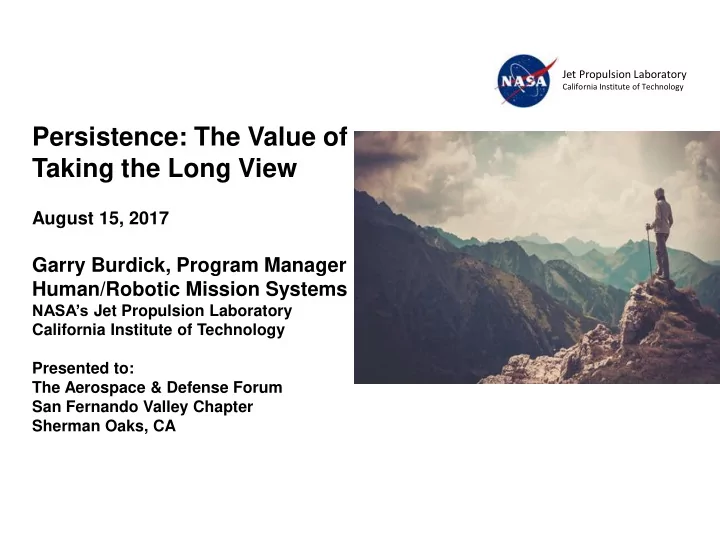 NASA
Jet Propulsion Laboratory
California Institute of Technology

Persistence: The Value of Taking the Long View

August 15, 2017

Garry Burdick, Program Manager
Human/Robotic Mission Systems
NASA's Jet Propulsion Laboratory
California Institute of Technology

Presented to:
The Aerospace & Defense Forum
San Fernando Valley Chapter
Sherman Oaks, CA